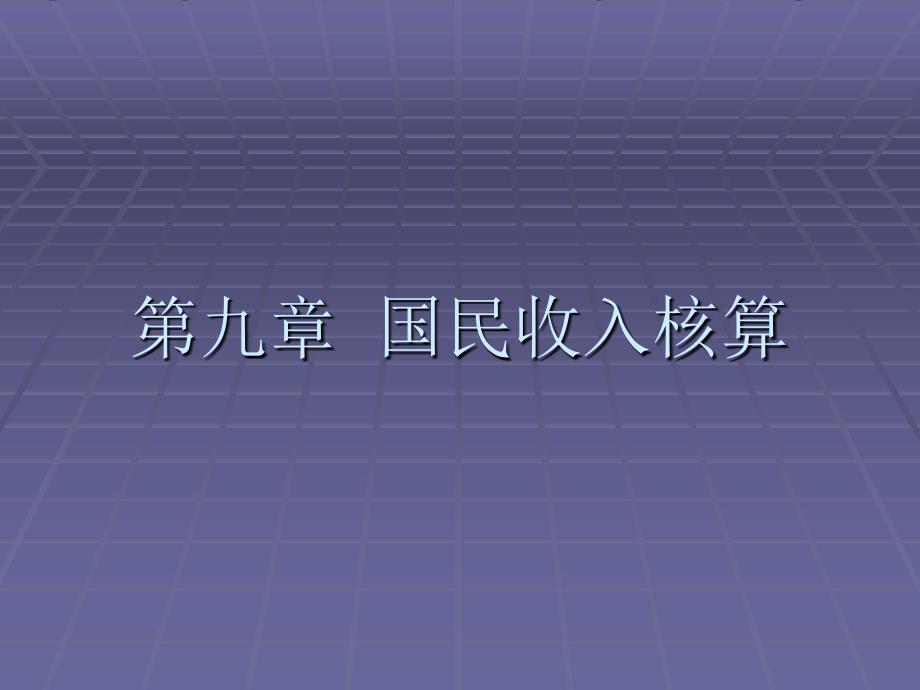 第九章  国民收入核算